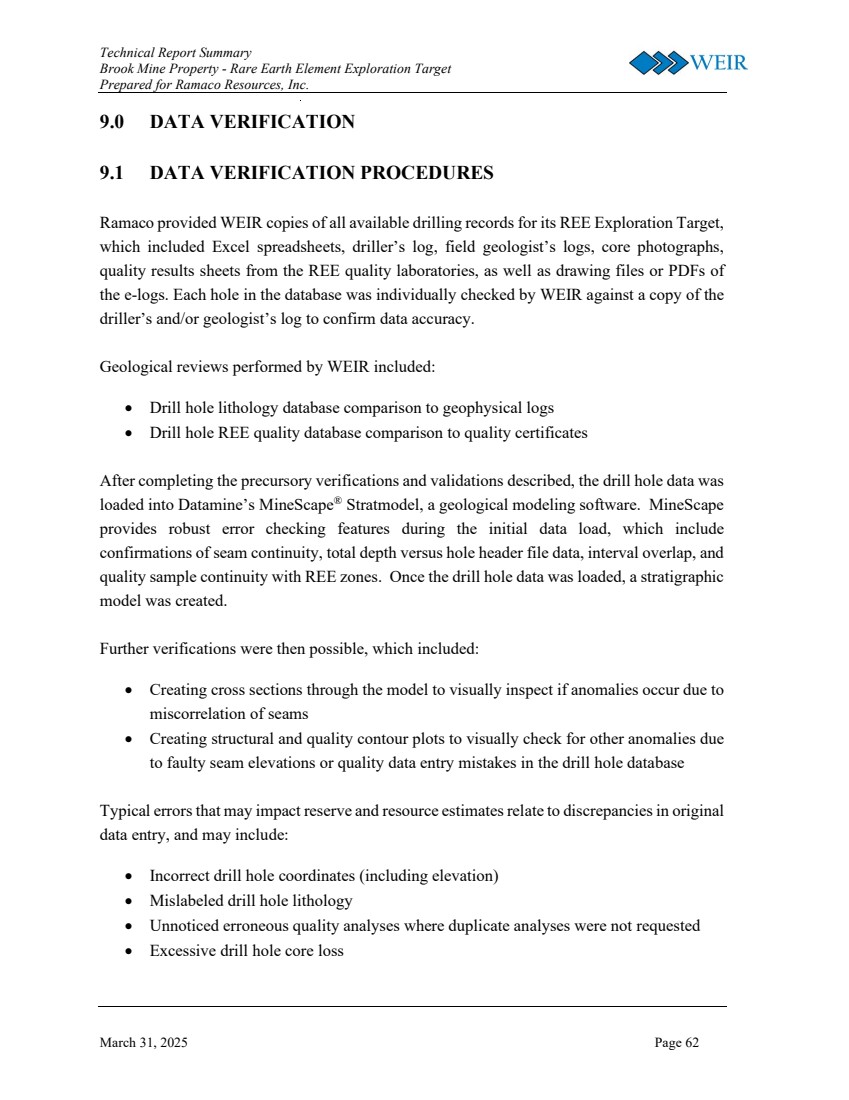 Technical Report Summary
Brook Mine Property - Rare Earth Element Exploration Target
Prepared for Ramaco Resources, Inc.

WEIR

9.0 DATA VERIFICATION

9.1 DATA VERIFICATION PROCEDURES

Ramaco provided WEIR copies of all available drilling records for its REE Exploration Target, which included Excel spreadsheets, driller's log, field geologist's logs, core photographs, quality results sheets from the REE quality laboratories, as well as drawing files or PDFs of the e-logs. Each hole in the database was individually checked by WEIR against a copy of the driller's and/or geologist's log to confirm data accuracy.

Geological reviews performed by WEIR included:

• Drill hole lithology database comparison to geophysical logs
• Drill hole REE quality database comparison to quality certificates

After completing the precursory verifications and validations described, the drill hole data was loaded into Datamine's MineScape® Stratmodel, a geological modeling software. MineScape provides robust error checking features during the initial data load, which include confirmations of seam continuity, total depth versus hole header file data, interval overlap, and quality sample continuity with REE zones. Once the drill hole data was loaded, a stratigraphic model was created.

Further verifications were then possible, which included:

• Creating cross sections through the model to visually inspect if anomalies occur due to miscorrelation of seams
• Creating structural and quality contour plots to visually check for other anomalies due to faulty seam elevations or quality data entry mistakes in the drill hole database

Typical errors that may impact reserve and resource estimates relate to discrepancies in original data entry, and may include:

• Incorrect drill hole coordinates (including elevation)
• Mislabeled drill hole lithology
• Unnoticed erroneous quality analyses where duplicate analyses were not requested
• Excessive drill hole core loss

March 31, 2025 Page 62